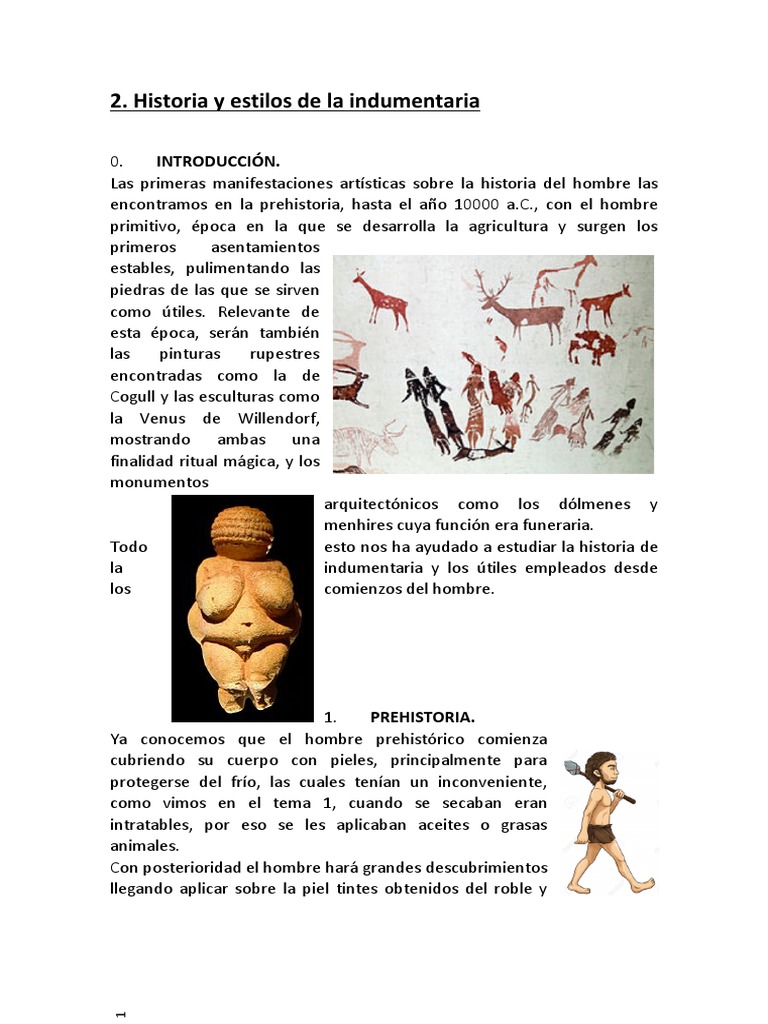 2. Historia y estilos de la indumentaria

0. INTRODUCCIÓN.

Las primeras manifestaciones artísticas sobre la historia del hombre las encontramos en la prehistoria, hasta el año 10000 a.C., con el hombre primitivo, época en la que se desarrolla la agricultura y surgen los primeros asentamientos estables, pulimentando las piedras de las que se sirven como útiles. Relevante de esta época, serán también las pinturas rupestres encontradas como la de Cogull y las esculturas como la Venus de Willendorf, mostrando ambas una finalidad ritual mágica, y los monumentos arquitectónicos como los dólmenes y menhires cuya función era funeraria.

Todo esto nos ha ayudado a estudiar la historia de la indumentaria y los útiles empleados desde los comienzos del hombre.

1. PREHISTORIA.

Ya conocemos que el hombre prehistórico comienza cubriendo su cuerpo con pieles, principalmente para protegerse del frío, las cuales tenían un inconveniente, como vimos en el tema 1, cuando se secaban eran intratables, por eso se les aplicaban aceites o grasas animales.

Con posterioridad el hombre hará grandes descubrimientos llegando aplicar sobre la piel tintes obtenidos del roble y

1